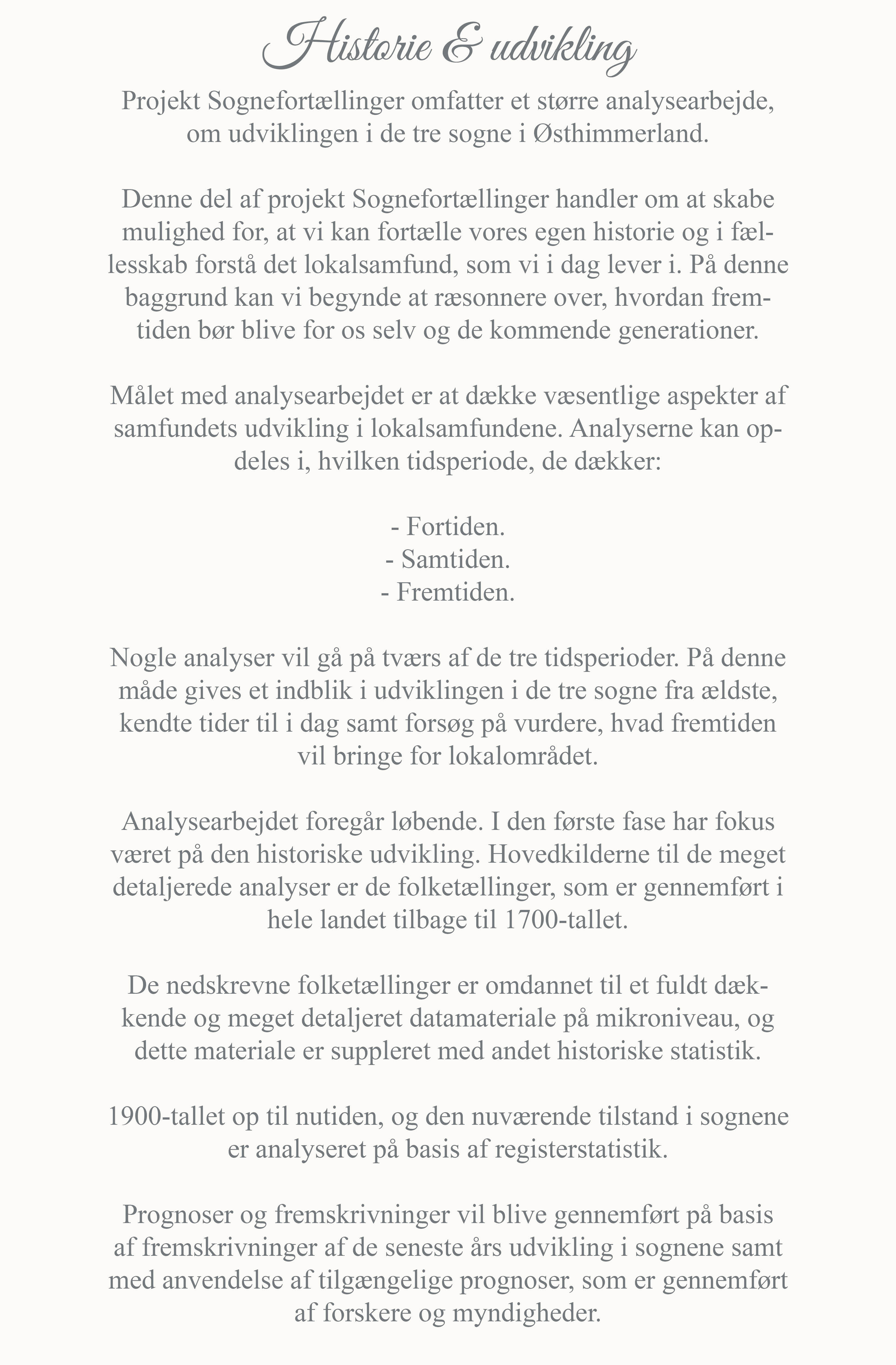 Historie & udvikling

Projekt Sognefortællinger omfatter et større analysearbejde, om udviklingen i de tre sogne i Østhimmerland.

Denne del af projekt Sognefortællinger handler om at skabe mulighed for, at vi kan fortælle vores egen historie og i fællesskab forstå det lokalsamfund, som vi i dag lever i. På denne baggrund kan vi begynde at ræsonnere over, hvordan fremtiden bør blive for os selv og de kommende generationer.

Målet med analysearbejdet er at dække væsentlige aspekter af samfundets udvikling i lokalsamfundene. Analyserne kan opdeles i, hvilken tidsperiode, de dækker:

- Fortiden.
- Samtiden.
- Fremtiden.

Nogle analyser vil gå på tværs af de tre tidsperioder. På denne måde gives et indblik i udviklingen i de tre sogne fra ældste, kendte tider til i dag samt forsøg på vurdere, hvad fremtiden vil bringe for lokalområdet.

Analysearbejdet foregår løbende. I den første fase har fokus været på den historiske udvikling. Hovedkilderne til de meget detaljerede analyser er de folketællinger, som er gennemført i hele landet tilbage til 1700-tallet.

De nedskrevne folketællinger er omdannet til et fuldt dækkende og meget detaljeret datamateriale på mikroniveau, og dette materiale er suppleret med andet historiske statistik.

1900-tallet op til nutiden, og den nuværende tilstand i sognene er analyseret på basis af registerstatistik.

Prognoser og fremskrivninger vil blive gennemført på basis af fremskrivninger af de seneste års udvikling i sognene samt med anvendelse af tilgængelige prognoser, som er gennemført af forskere og myndigheder.